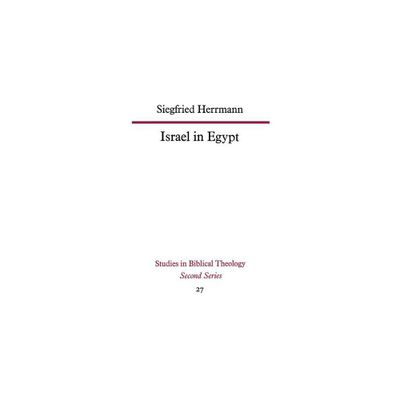 Siegfried Herrmann

Israel in Egypt

Studies in Biblical Theology
Second Series
27